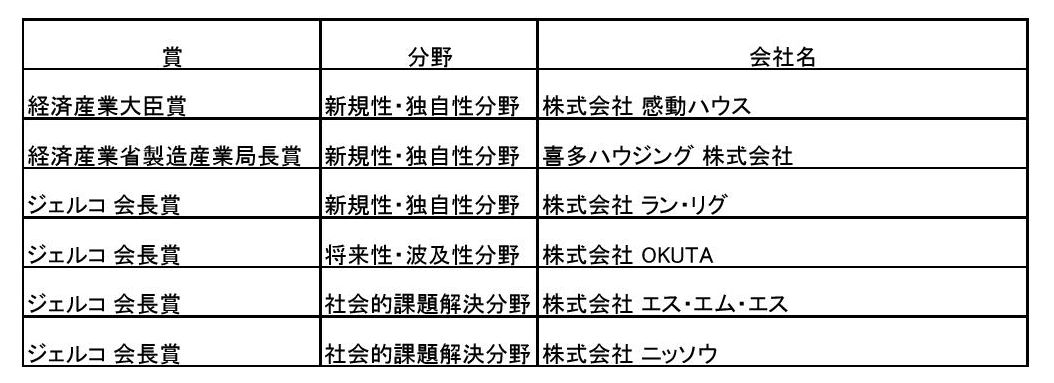 | 賞 | 分野 | 会社名 |
|---|---|---|
| 経済産業大臣賞 | 新規性・独自性分野 | 株式会社 感動ハウス |
| 経済産業省製造産業局長賞 | 新規性・独自性分野 | 喜多ハウジング 株式会社 |
| ジェルコ 会長賞 | 新規性・独自性分野 | 株式会社 ラン・リグ |
| ジェルコ 会長賞 | 将来性・波及性分野 | 株式会社 OKUTA |
| ジェルコ 会長賞 | 社会的課題解決分野 | 株式会社 エス・エム・エス |
| ジェルコ 会長賞 | 社会的課題解決分野 | 株式会社 ニッソウ |